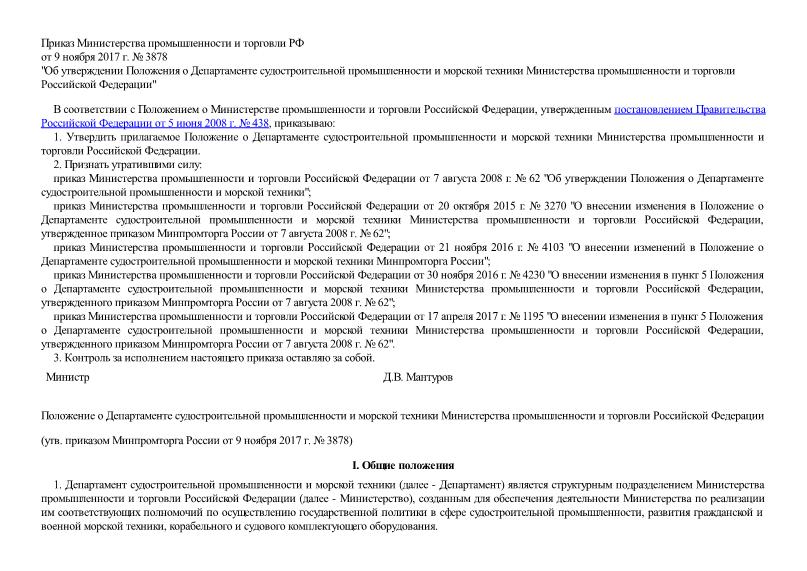 Приказ Министерства промышленности и торговли РФ
от 9 ноября 2017 г. № 3878
"Об утверждении Положения о Департаменте судостроительной промышленности и морской техники Министерства промышленности и торговли Российской Федерации"

В соответствии с Положением о Министерстве промышленности и торговли Российской Федерации, утвержденным постановлением Правительства Российской Федерации от 5 июня 2008 г. № 438, приказываю:

1. Утвердить прилагаемое Положение о Департаменте судостроительной промышленности и морской техники Министерства промышленности и торговли Российской Федерации.

2. Признать утратившими силу:

приказ Министерства промышленности и торговли Российской Федерации от 7 августа 2008 г. № 62 "Об утверждении Положения о Департаменте судостроительной промышленности и морской техники";

приказ Министерства промышленности и торговли Российской Федерации от 20 октября 2015 г. № 3270 "О внесении изменения в Положение о Департаменте судостроительной промышленности и морской техники Министерства промышленности и торговли Российской Федерации, утвержденное приказом Минпромторга России от 7 августа 2008 г. № 62";

приказ Министерства промышленности и торговли Российской Федерации от 21 ноября 2016 г. № 4103 "О внесении изменений в Положение о Департаменте судостроительной промышленности и морской техники Минпромторга России";

приказ Министерства промышленности и торговли Российской Федерации от 30 ноября 2016 г. № 4230 "О внесении изменения в пункт 5 Положения о Департаменте судостроительной промышленности и морской техники Министерства промышленности и торговли Российской Федерации, утвержденного приказом Минпромторга России от 7 августа 2008 г. № 62";

приказ Министерства промышленности и торговли Российской Федерации от 17 апреля 2017 г. № 1195 "О внесении изменения в пункт 5 Положения о Департаменте судостроительной промышленности и морской техники Министерства промышленности и торговли Российской Федерации, утвержденного приказом Минпромторга России от 7 августа 2008 г. № 62".

3. Контроль за исполнением настоящего приказа оставляю за собой.

Министр Д.В. Мантуров

Положение о Департаменте судостроительной промышленности и морской техники Министерства промышленности и торговли Российской Федерации

(утв. приказом Минпромторга России от 9 ноября 2017 г. № 3878)

I. Общие положения

1. Департамент судостроительной промышленности и морской техники (далее - Департамент) является структурным подразделением Министерства промышленности и торговли Российской Федерации (далее - Министерство), созданным для обеспечения деятельности Министерства по реализации им соответствующих полномочий по осуществлению государственной политики в сфере судостроительной промышленности, развития гражданской и военной морской техники, корабельного и судового комплектующего оборудования.